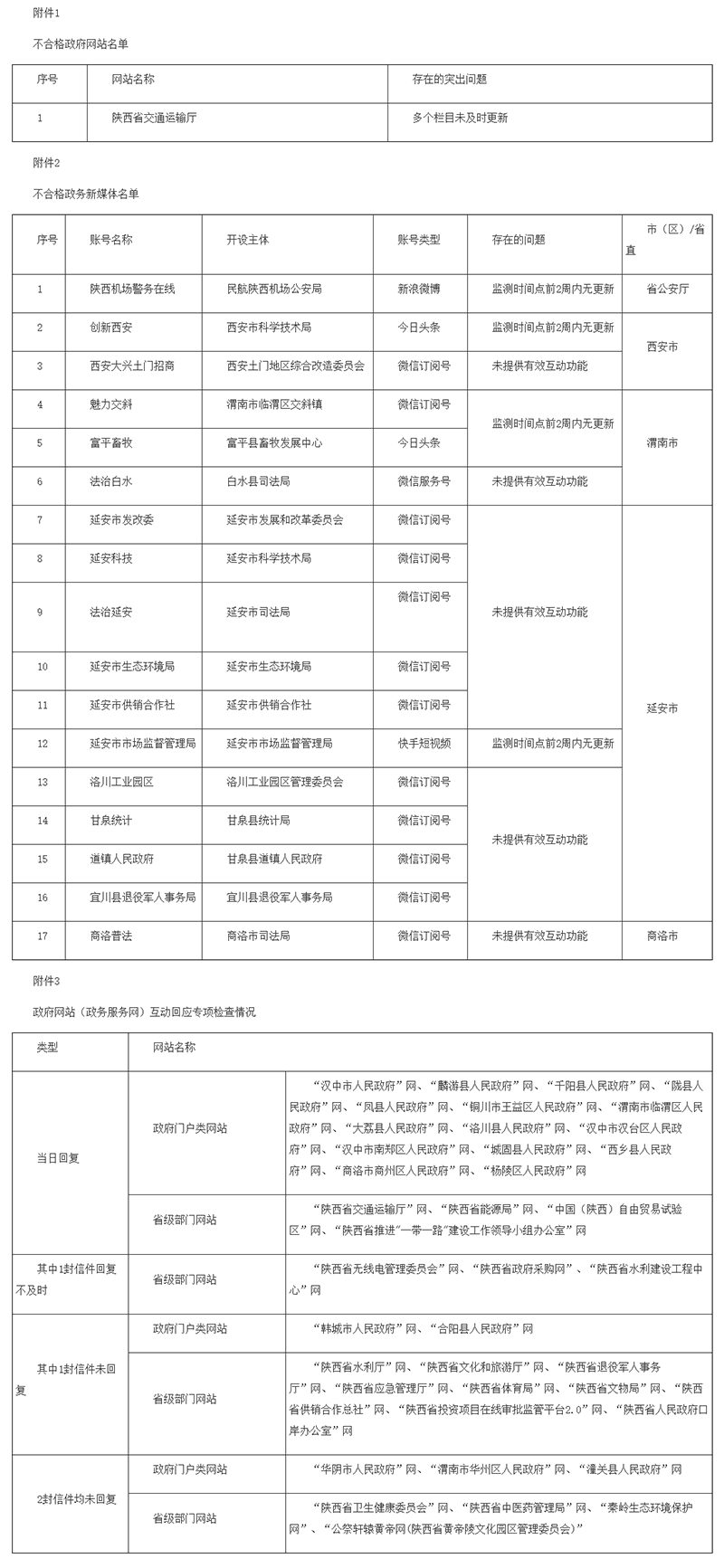 附件1

不合格政府网站名单

| 序号 | 网站名称 | 存在的突出问题 |
|---|---|---|
| 1 | 陕西省交通运输厅 | 多个栏目未及时更新 |

附件2

不合格政务新媒体名单

| 序号 | 账号名称 | 开设主体 | 账号类型 | 存在的问题 | 市（区）/省直 |
|---|---|---|---|---|---|
| 1 | 陕西机场警务在线 | 民航陕西机场公安局 | 新浪微博 | 监测时间点前2周内无更新 | 省公安厅 |
| 2 | 创新西安 | 西安市科学技术局 | 今日头条 | 监测时间点前2周内无更新 | 西安市 |
| 3 | 西安大兴土门招商 | 西安土门地区综合改造委员会 | 微信订阅号 | 未提供有效互动功能 |  |
| 4 | 魅力交斜 | 渭南市临渭区交斜镇 | 微信订阅号 | 监测时间点前2周内无更新 | 渭南市 |
| 5 | 富平畜牧 | 富平县畜牧发展中心 | 今日头条 |  |  |
| 6 | 法治白水 | 白水县司法局 | 微信服务号 | 未提供有效互动功能 |  |
| 7 | 延安市发改委 | 延安市发展和改革委员会 | 微信订阅号 | 未提供有效互动功能 | 延安市 |
| 8 | 延安科技 | 延安市科学技术局 | 微信订阅号 |  |  |
| 9 | 法治延安 | 延安市司法局 | 微信订阅号 |  |  |
| 10 | 延安市生态环境局 | 延安市生态环境局 | 微信订阅号 |  |  |
| 11 | 延安市供销合作社 | 延安市供销合作社 | 微信订阅号 |  |  |
| 12 | 延安市市场监督管理局 | 延安市市场监督管理局 | 快手短视频 | 监测时间点前2周内无更新 |  |
| 13 | 洛川工业园区 | 洛川工业园区管理委员会 | 微信订阅号 | 未提供有效互动功能 |  |
| 14 | 甘泉统计 | 甘泉县统计局 | 微信订阅号 |  |  |
| 15 | 道镇人民政府 | 甘泉县道镇人民政府 | 微信订阅号 |  |  |
| 16 | 宜川县退役军人事务局 | 宜川县退役军人事务局 | 微信订阅号 |  |  |
| 17 | 商洛普法 | 商洛市司法局 | 微信订阅号 | 未提供有效互动功能 | 商洛市 |

附件3

政府网站（政务服务网）互动回应专项检查情况

| 类型 | 网站名称 |  |
|---|---|---|
| 当日回复 | 政府门户类网站 | “汉中市人民政府”网、“麟游县人民政府”网、“千阳县人民政府”网、“陇县人民政府”网、“凤县人民政府”网、“铜川市王益区人民政府”网、“渭南市临渭区人民政府”网、“大荔县人民政府”网、“洛川县人民政府”网、“汉中市汉台区人民政府”网、“汉中市南郑区人民政府”网、“城固县人民政府”网、“西乡县人民政府”网、“商洛市商州区人民政府”网、“杨陵区人民政府”网 |
|  | 省级部门网站 | “陕西省交通运输厅”网、“陕西省能源局”网、“中国（陕西）自由贸易试验区”网、“陕西省推进“一带一路”建设工作领导小组办公室”网 |
| 其中1封信件回复不及时 | 省级部门网站 | “陕西省无线电管理委员会”网、“陕西省政府采购网”、“陕西省水利建设工程中心”网 |
| 其中1封信件未回复 | 政府门户类网站 | “韩城市人民政府”网、“合阳县人民政府”网 |
|  | 省级部门网站 | “陕西省水利厅”网、“陕西省文化和旅游厅”网、“陕西省退役军人事务厅”网、“陕西省应急管理厅”网、“陕西省体育局”网、“陕西省文物局”网、“陕西省供销合作总社”网、“陕西省投资项目在线审批监管平台2.0”网、“陕西省人民政府口岸办公室”网 |
| 2封信件均未回复 | 政府门户类网站 | “华阴市人民政府”网、“渭南市华州区人民政府”网、“潼关县人民政府”网 |
|  | 省级部门网站 | “陕西省卫生健康委员会”网、“陕西省中医药管理局”网、“秦岭生态环境保护网”、“公祭轩辕黄帝网(陕西省黄帝陵文化园区管理委员会)” |